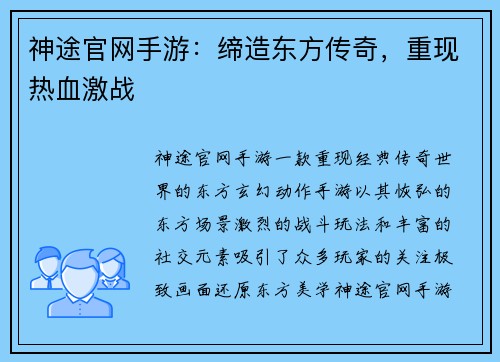 神途官网手游：缔造东方传奇，重现热血激战

神途官网手游一款重现经典传奇世界的东方玄幻动作手游以其恢弘的东方场景激烈的战斗玩法和丰富的社交元素吸引了众多玩家的关注极致画面还原东方美学神途官网手游